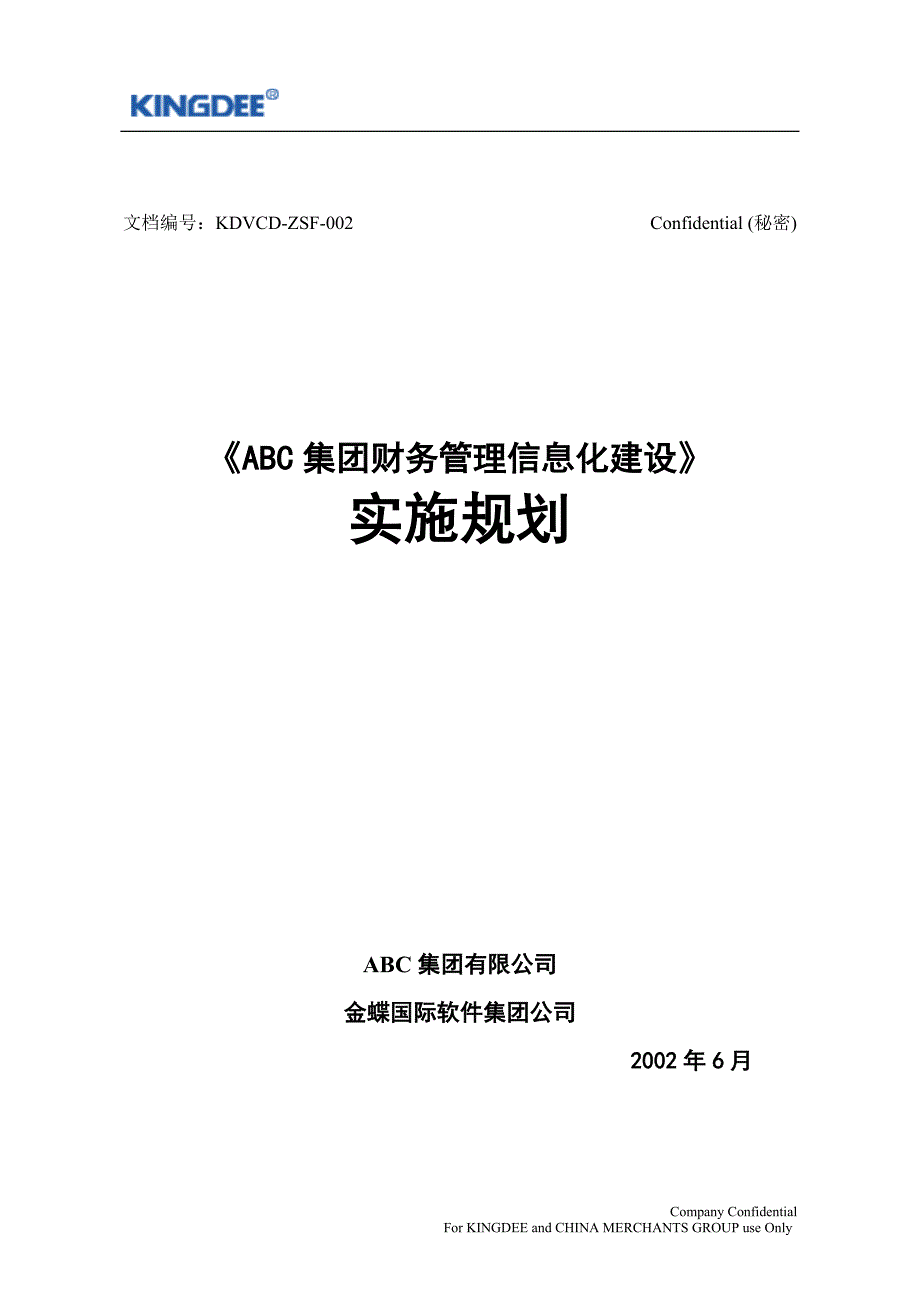 KINGDEE®

文档编号：KDVCD-ZSF-002

Confidential (秘密)

《ABC 集团财务管理信息化建设》
实施规划

ABC 集团有限公司

金蝶国际软件集团公司

2002 年 6 月

Company Confidential
For KINGDEE and CHINA MERCHANTS GROUP use Only